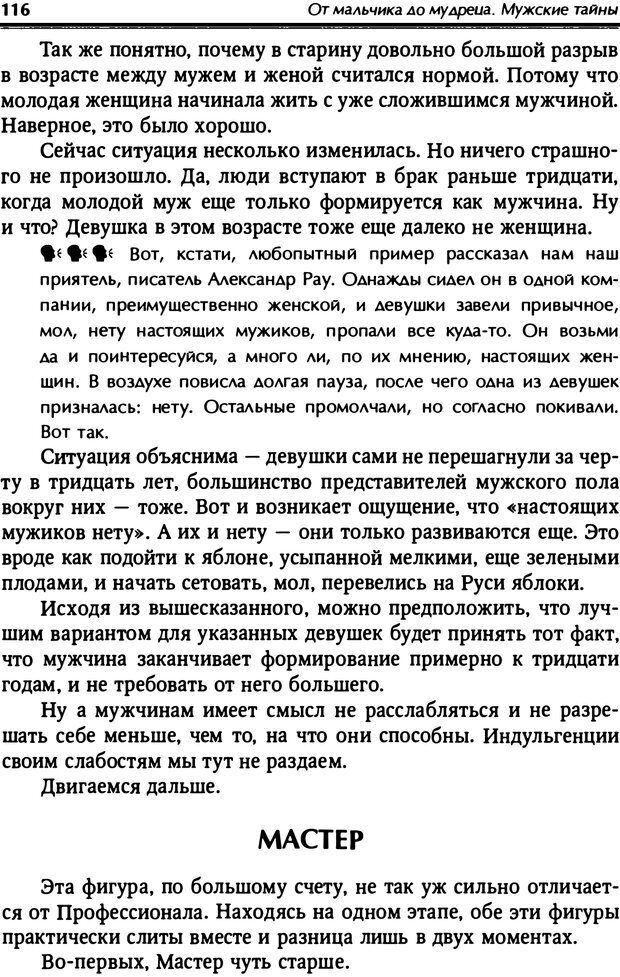 116 От мальчика до мудреца. Мужские тайны

Так же понятно, почему в старину довольно большой разрыв в возрасте между мужем и женой считался нормой. Потому что молодая женщина начинала жить с уже сложившимся мужчиной. Наверное, это было хорошо.

Сейчас ситуация несколько изменилась. Но ничего страшного не произошло. Да, люди вступают в брак раньше тридцати, когда молодой муж еще только формируется как мужчина. Ну и что? Девушка в этом возрасте тоже еще далеко не женщина.

Вот, кстати, любопытный пример рассказал нам наш приятель, писатель Александр Рау. Однажды сидел он в одной компании, преимущественно женской, и девушки завели привычное, мол, нету настоящих мужиков, пропали все куда-то. Он возьми да и поинтересуйся, а много ли, по их мнению, настоящих женщин. В воздухе повисла долгая пауза, после чего одна из девушек призналась: нету. Остальные промолчали, но согласно покивали. Вот так.

Ситуация объяснима — девушки сами не перешагнули за черту в тридцать лет, большинство представителей мужского пола вокруг них — тоже. Вот и возникает ощущение, что «настоящих мужиков нету». А их и нету — они только развиваются еще. Это вроде как подойти к яблоне, усыпанной мелкими, еще зелеными плодами, и начать сетовать, мол, перевелись на Руси яблоки.

Исходя из вышесказанного, можно предположить, что лучшим вариантом для указанных девушек будет принять тот факт, что мужчина заканчивает формирование примерно к тридцати годам, и не требовать от него большего.

Ну а мужчинам имеет смысл не расслабляться и не разрешать себе меньше, чем то, на что они способны. Индульгенции своим слабостям мы тут не раздаем.

Двигаемся дальше.

МАСТЕР

Эта фигура, по большому счету, не так уж сильно отличается от Профессионала. Находясь на одном этапе, обе эти фигуры практически слиты вместе и разница лишь в двух моментах.

Во-первых, Мастер чуть старше.